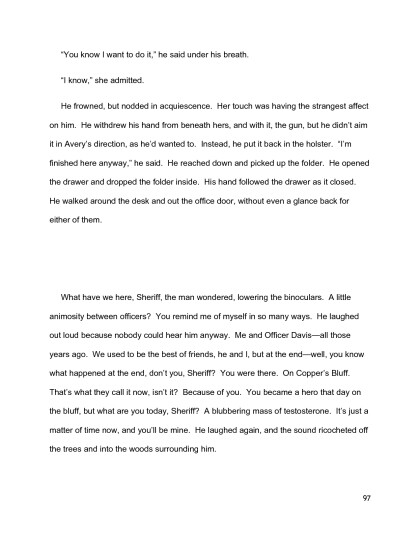 "You know I want to do it," he said under his breath.

"I know," she admitted.

He frowned, but nodded in acquiescence. Her touch was having the strangest affect on him. He withdrew his hand from beneath hers, and with it, the gun, but he didn't aim it in Avery's direction, as he'd wanted to. Instead, he put it back in the holster. "I'm finished here anyway," he said. He reached down and picked up the folder. He opened the drawer and dropped the folder inside. His hand followed the drawer as it closed. He walked around the desk and out the office door, without even a glance back for either of them.

What have we here, Sheriff, the man wondered, lowering the binoculars. A little animosity between officers? You remind me of myself in so many ways. He laughed out loud because nobody could hear him anyway. Me and Officer Davis—all those years ago. We used to be the best of friends, he and I, but at the end—well, you know what happened at the end, don't you, Sheriff? You were there. On Copper's Bluff. That's what they call it now, isn't it? Because of you. You became a hero that day on the bluff, but what are you today, Sheriff? A blubbering mass of testosterone. It's just a matter of time now, and you'll be mine. He laughed again, and the sound ricocheted off the trees and into the woods surrounding him.

97